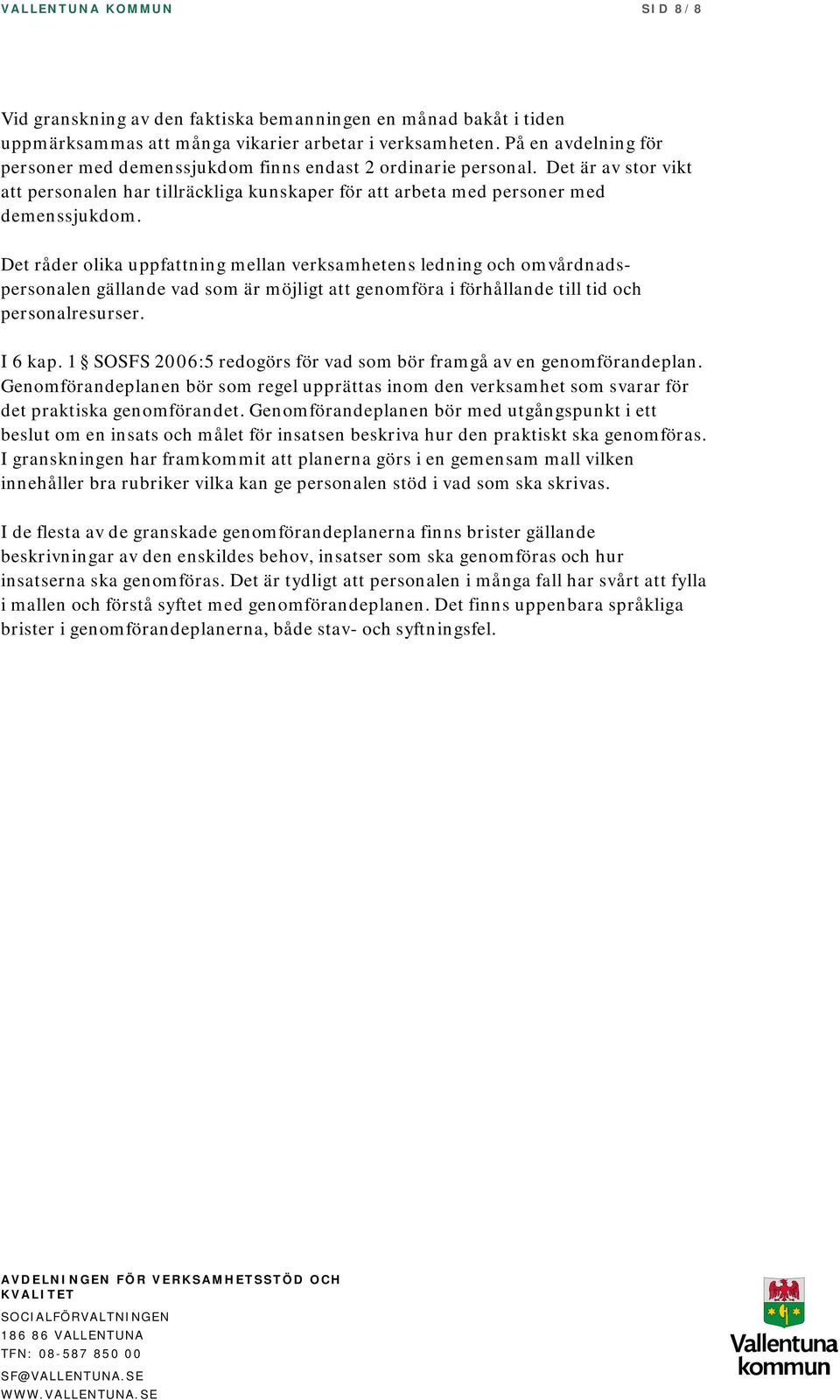 VALLENTUNA KOMMUN SID 8/8

Vid granskning av den faktiska bemanningen en månad bakåt i tiden uppmärksammas att många vikarier arbetar i verksamheten. På en avdelning för personer med demenssjukdom finns endast 2 ordinarie personal. Det är av stor vikt att personalen har tillräckliga kunskaper för att arbeta med personer med demenssjukdom.

Det råder olika uppfattning mellan verksamhetens ledning och omvårdnadspersonalen gällande vad som är möjligt att genomföra i förhållande till tid och personalresurser.

I 6 kap. 1 § SOSFS 2006:5 redogörs för vad som bör framgå av en genomförandeplan. Genomförandeplanen bör som regel upprättas inom den verksamhet som svarar för det praktiska genomförandet. Genomförandeplanen bör med utgångspunkt i ett beslut om en insats och målet för insatsen beskriva hur den praktiskt ska genomföras. I granskningen har framkommit att planerna görs i en gemensam mall vilken innehåller bra rubriker vilka kan ge personalen stöd i vad som ska skrivas.

I de flesta av de granskade genomförandeplanerna finns brister gällande beskrivningar av den enskildes behov, insatser som ska genomföras och hur insatserna ska genomföras. Det är tydligt att personalen i många fall har svårt att fylla i mallen och förstå syftet med genomförandeplanen. Det finns uppenbara språkliga brister i genomförandeplanerna, både stav- och syftningsfel.

AVDELNINGEN FÖR VERKSAMHETSSTÖD OCH KVALITET
SOCIALFÖRVALTNINGEN
186 86 VALLENTUNA
TFN: 08-587 850 00
SF@VALLENTUNA.SE
WWW.VALLENTUNA.SE

Vallentuna kommun